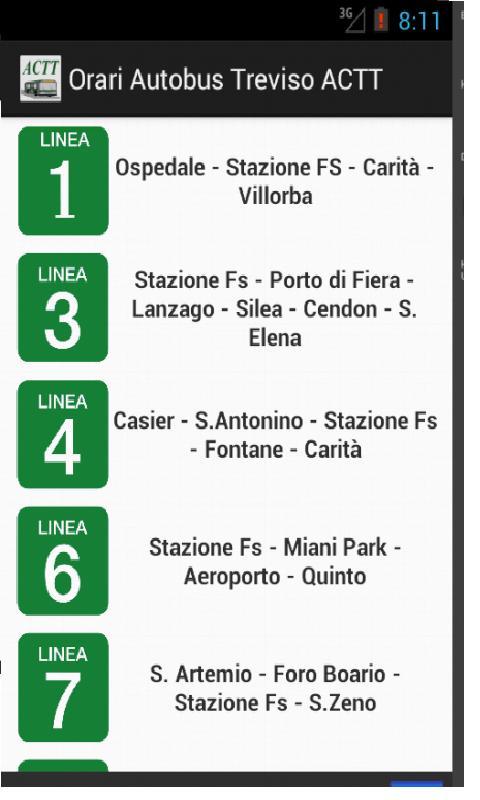 3G 8:11

ACTT

Orari Autobus Treviso ACTT

LINEA
1
Ospedale - Stazione FS - Carità - Villorba

LINEA
3
Stazione Fs - Porto di Fiera - Lanzago - Silea - Cendon - S. Elena

LINEA
4
Casier - S.Antonino - Stazione Fs - Fontane - Carità

LINEA
6
Stazione Fs - Miani Park - Aeroporto - Quinto

LINEA
7
S. Artemio - Foro Boario - Stazione Fs - S.Zeno